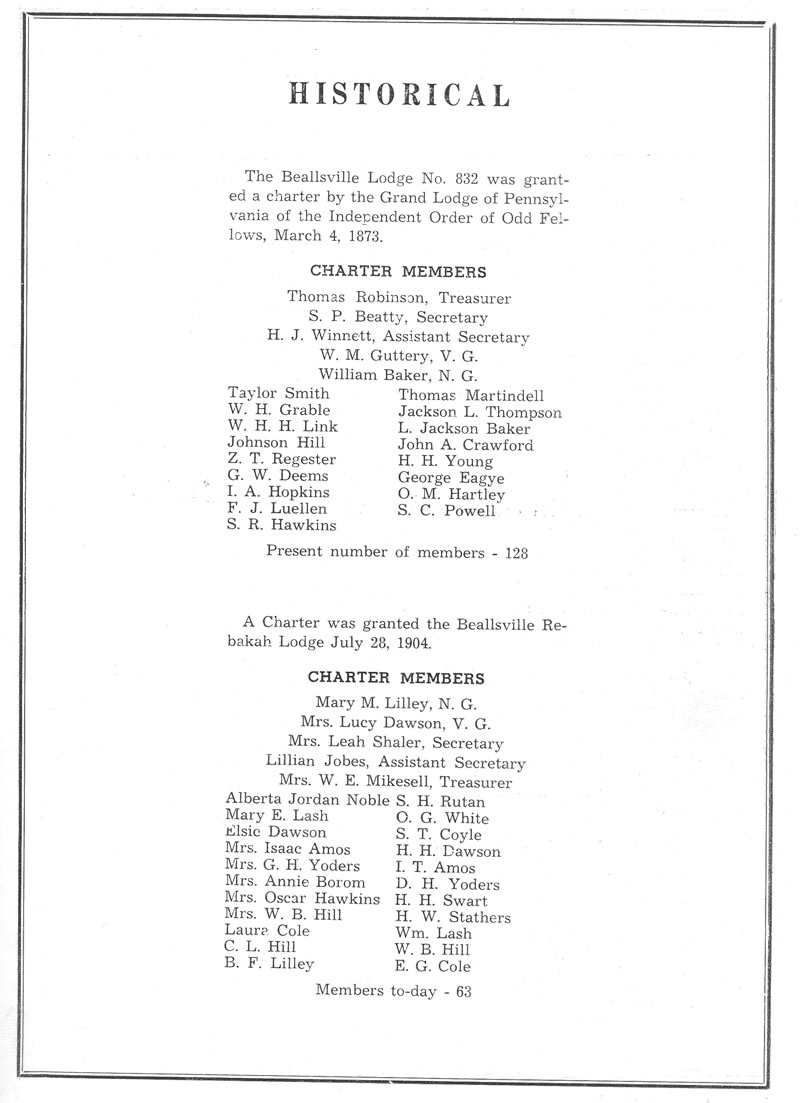 HISTORICAL

The Beallsville Lodge No. 832 was granted a charter by the Grand Lodge of Pennsylvania of the Independent Order of Odd Fellows, March 4, 1873.

CHARTER MEMBERS

Thomas Robinson, Treasurer
S. P. Beatty, Secretary
H. J. Winnett, Assistant Secretary
W. M. Guttery, V. G.
William Baker, N. G.

Taylor Smith
W. H. Grable
W. H. H. Link
Johnson Hill
Z. T. Regester
G. W. Deems
I. A. Hopkins
F. J. Luellen
S. R. Hawkins

Thomas Martindell
Jackson L. Thompson
L. Jackson Baker
John A. Crawford
H. H. Young
George Eagye
O. M. Hartley
S. C. Powell

Present number of members - 128

A Charter was granted the Beallsville Rebakah Lodge July 28, 1904.

CHARTER MEMBERS

Mary M. Lilley, N. G.
Mrs. Lucy Dawson, V. G.
Mrs. Leah Shaler, Secretary
Lillian Jobes, Assistant Secretary
Mrs. W. E. Mikesell, Treasurer

Alberta Jordan Noble
Mary E. Lash
Elsie Dawson
Mrs. Isaac Amos
Mrs. G. H. Yoders
Mrs. Annie Borom
Mrs. Oscar Hawkins
Mrs. W. B. Hill
Laura Cole
C. L. Hill
B. F. Lilley

S. H. Rutan
O. G. White
S. T. Coyle
H. H. Dawson
I. T. Amos
D. H. Yoders
H. H. Swart
H. W. Stathers
Wm. Lash
W. B. Hill
E. G. Cole

Members to-day - 63